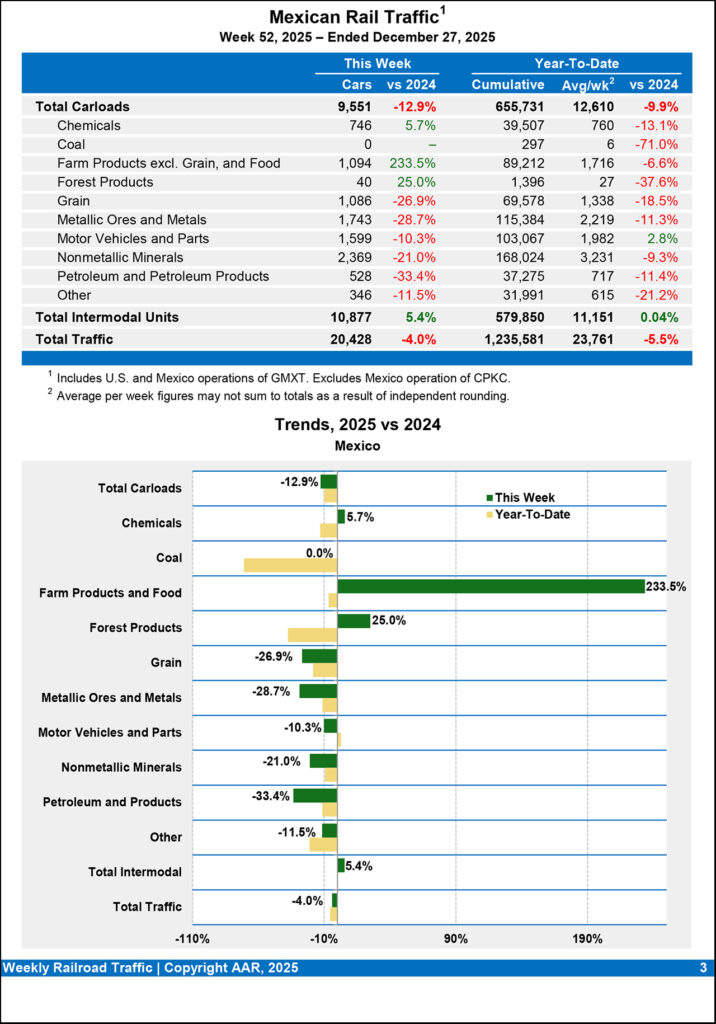 Mexican Rail Traffic$^1$
Week 52, 2025 – Ended December 27, 2025

| | This Week | | Year-To-Date | | |
|---|---|---|---|---|---|
| | Cars | vs 2024 | Cumulative | Avg/wk$^2$ | vs 2024 |
| Total Carloads | 9,551 | -12.9% | 655,731 | 12,610 | -9.9% |
| Chemicals | 746 | 5.7% | 39,507 | 760 | -13.1% |
| Coal | 0 | – | 297 | 6 | -71.0% |
| Farm Products excl. Grain, and Food | 1,094 | 233.5% | 89,212 | 1,716 | -6.6% |
| Forest Products | 40 | 25.0% | 1,396 | 27 | -37.6% |
| Grain | 1,086 | -26.9% | 69,578 | 1,338 | -18.5% |
| Metallic Ores and Metals | 1,743 | -28.7% | 115,384 | 2,219 | -11.3% |
| Motor Vehicles and Parts | 1,599 | -10.3% | 103,067 | 1,982 | 2.8% |
| Nonmetallic Minerals | 2,369 | -21.0% | 168,024 | 3,231 | -9.3% |
| Petroleum and Petroleum Products | 528 | -33.4% | 37,275 | 717 | -11.4% |
| Other | 346 | -11.5% | 31,991 | 615 | -21.2% |
| Total Intermodal Units | 10,877 | 5.4% | 579,850 | 11,151 | 0.04% |
| Total Traffic | 20,428 | -4.0% | 1,235,581 | 23,761 | -5.5% |

$^1$ Includes U.S. and Mexico operations of GMXT. Excludes Mexico operation of CPKC.
$^2$ Average per week figures may not sum to totals as a result of independent rounding.

Trends, 2025 vs 2024
Mexico

This Week
Year-To-Date

Total Carloads -12.9%
Chemicals 5.7%
Coal 0.0%
Farm Products and Food 233.5%
Forest Products 25.0%
Grain -26.9%
Metallic Ores and Metals -28.7%
Motor Vehicles and Parts -10.3%
Nonmetallic Minerals -21.0%
Petroleum and Products -33.4%
Other -11.5%
Total Intermodal 5.4%
Total Traffic -4.0%

-110% -10% 90% 190%

Weekly Railroad Traffic | Copyright AAR, 2025 3